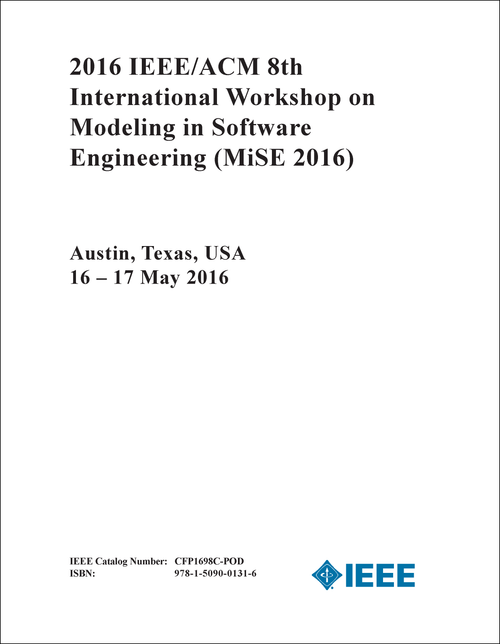 2016 IEEE/ACM 8th International Workshop on Modeling in Software Engineering (MiSE 2016)

Austin, Texas, USA
16 – 17 May 2016

IEEE Catalog Number: CFP1698C-POD
ISBN: 978-1-5090-0131-6

IEEE